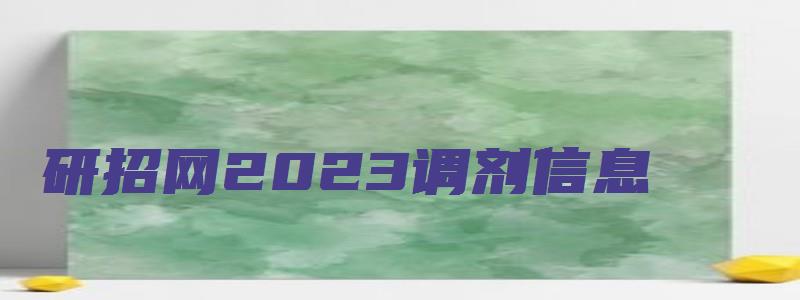 研招网2023调剂信息